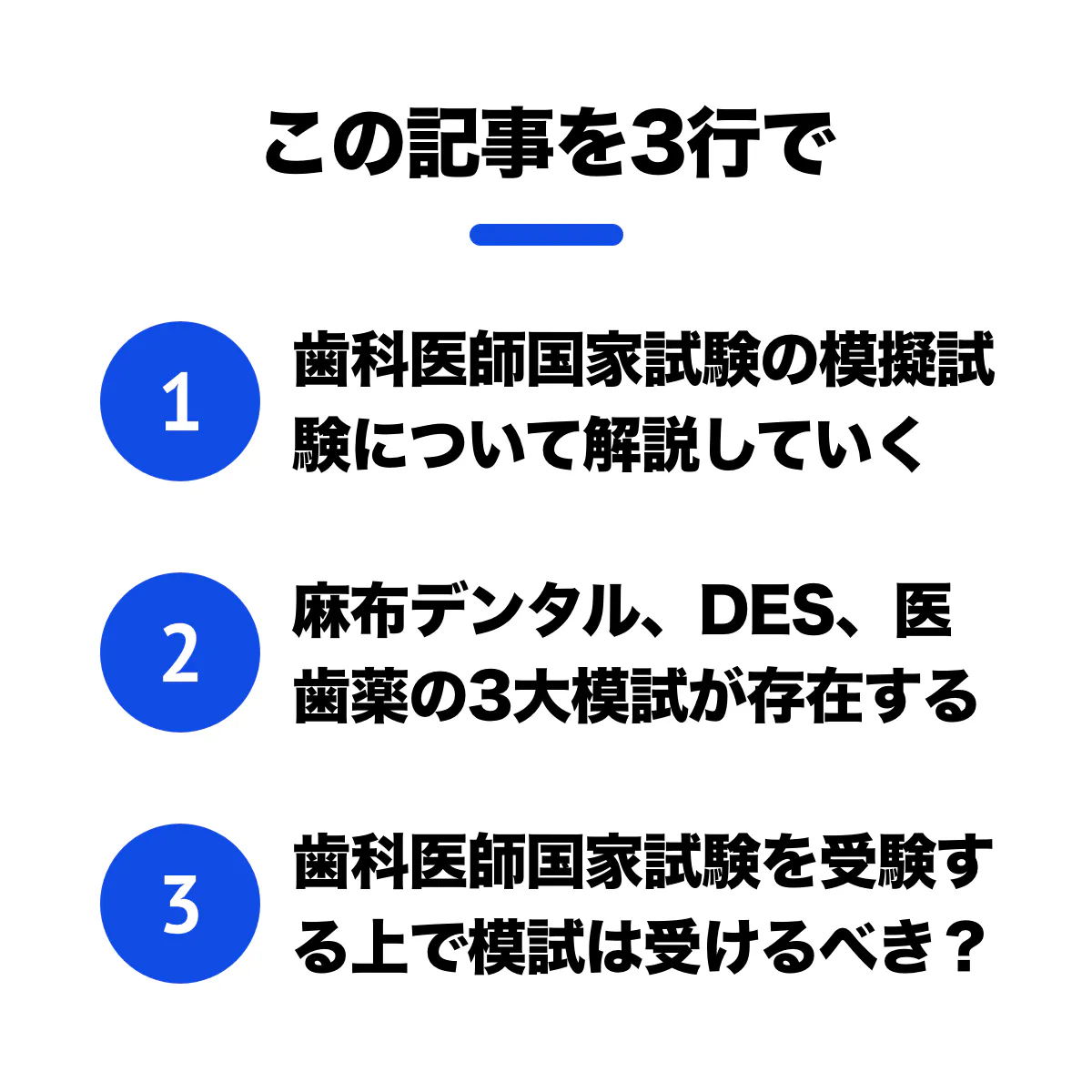 この記事を3行で

1
歯科医師国家試験の模擬試験について解説していく

2
麻布デンタル、DES、医歯薬の3大模試が存在する

3
歯科医師国家試験を受験する上で模試は受けるべき？